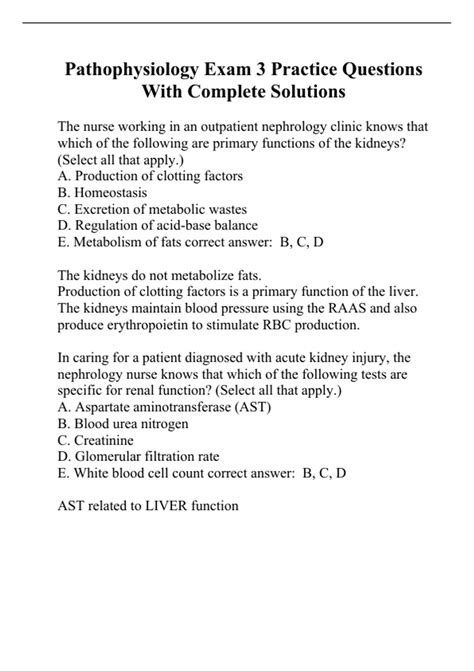 Pathophysiology Exam 3 Practice Questions With Complete Solutions

The nurse working in an outpatient nephrology clinic knows that which of the following are primary functions of the kidneys? (Select all that apply.)
A. Production of clotting factors
B. Homeostasis
C. Excretion of metabolic wastes
D. Regulation of acid-base balance
E. Metabolism of fats correct answer: B, C, D

The kidneys do not metabolize fats.
Production of clotting factors is a primary function of the liver.
The kidneys maintain blood pressure using the RAAS and also produce erythropoietin to stimulate RBC production.

In caring for a patient diagnosed with acute kidney injury, the nephrology nurse knows that which of the following tests are specific for renal function? (Select all that apply.)
A. Aspartate aminotransferase (AST)
B. Blood urea nitrogen
C. Creatinine
D. Glomerular filtration rate
E. White blood cell count correct answer: B, C, D

AST related to LIVER function